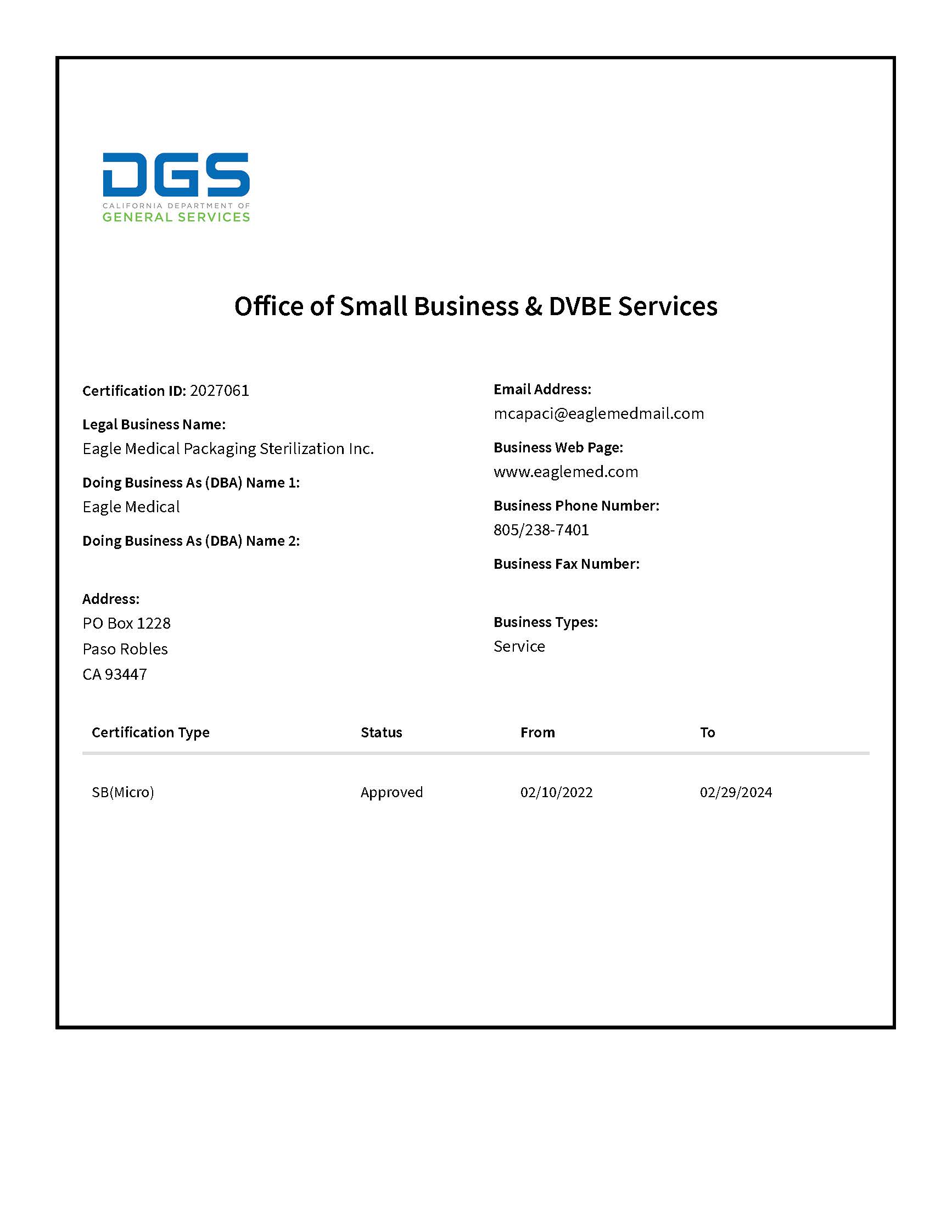 DGS
CALIFORNIA DEPARTMENT OF
GENERAL SERVICES

Office of Small Business & DVBE Services

Certification ID: 2027061

Legal Business Name:
Eagle Medical Packaging Sterilization Inc.

Doing Business As (DBA) Name 1:
Eagle Medical

Doing Business As (DBA) Name 2:

Address:
PO Box 1228
Paso Robles
CA 93447

Email Address:
mcapaci@eaglemedmail.com

Business Web Page:
www.eaglemed.com

Business Phone Number:
805/238-7401

Business Fax Number:

Business Types:
Service

| Certification Type | Status | From | To |
|---|---|---|---|
| SB(Micro) | Approved | 02/10/2022 | 02/29/2024 |